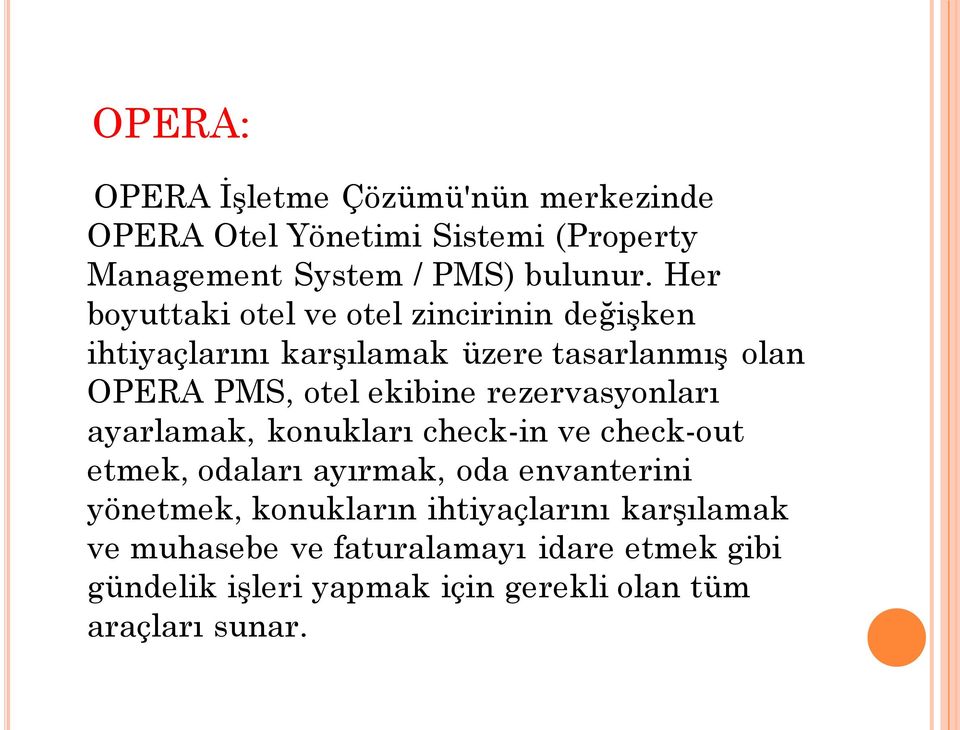 OPERA:

OPERA İşletme Çözümü'nün merkezinde OPERA Otel Yönetimi Sistemi (Property Management System / PMS) bulunur. Her boyuttaki otel ve otel zincirinin değişken ihtiyaçlarını karşılamak üzere tasarlanmış olan OPERA PMS, otel ekibine rezervasyonları ayarlamak, konukları check-in ve check-out etmek, odaları ayırmak, oda envanterini yönetmek, konukların ihtiyaçlarını karşılamak ve muhasebe ve faturalamayı idare etmek gibi gündelik işleri yapmak için gerekli olan tüm araçları sunar.